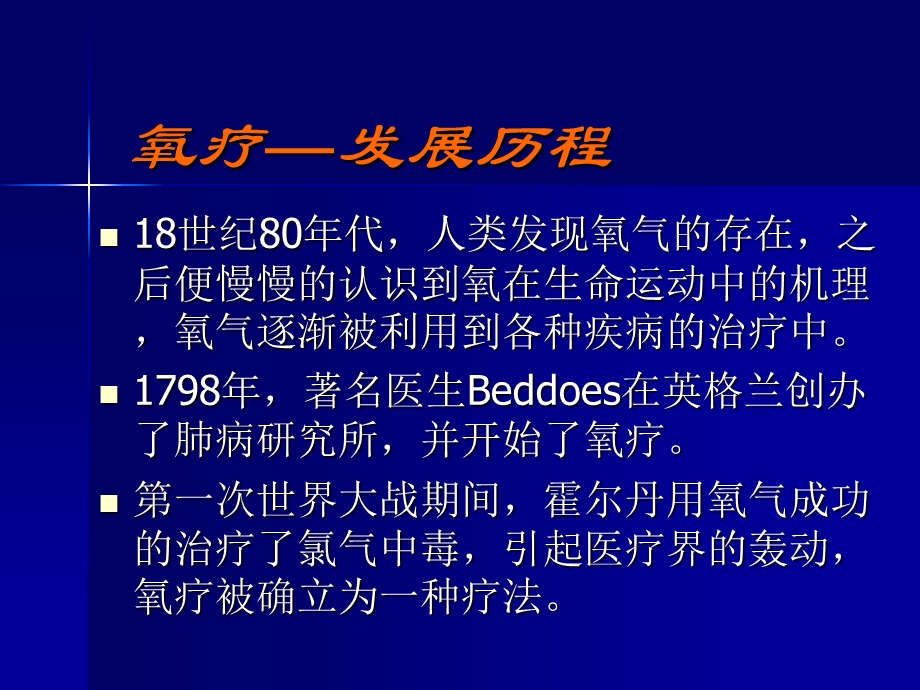 氧疗—发展历程

■ 18世纪80年代，人类发现氧气的存在，之后便慢慢的认识到氧在生命运动中的机理，氧气逐渐被利用到各种疾病的治疗中。

■ 1798年，著名医生Beddoes在英格兰创办了肺病研究所，并开始了氧疗。

■ 第一次世界大战期间，霍尔丹用氧气成功的治疗了氯气中毒，引起医疗界的轰动，氧疗被确立为一种疗法。